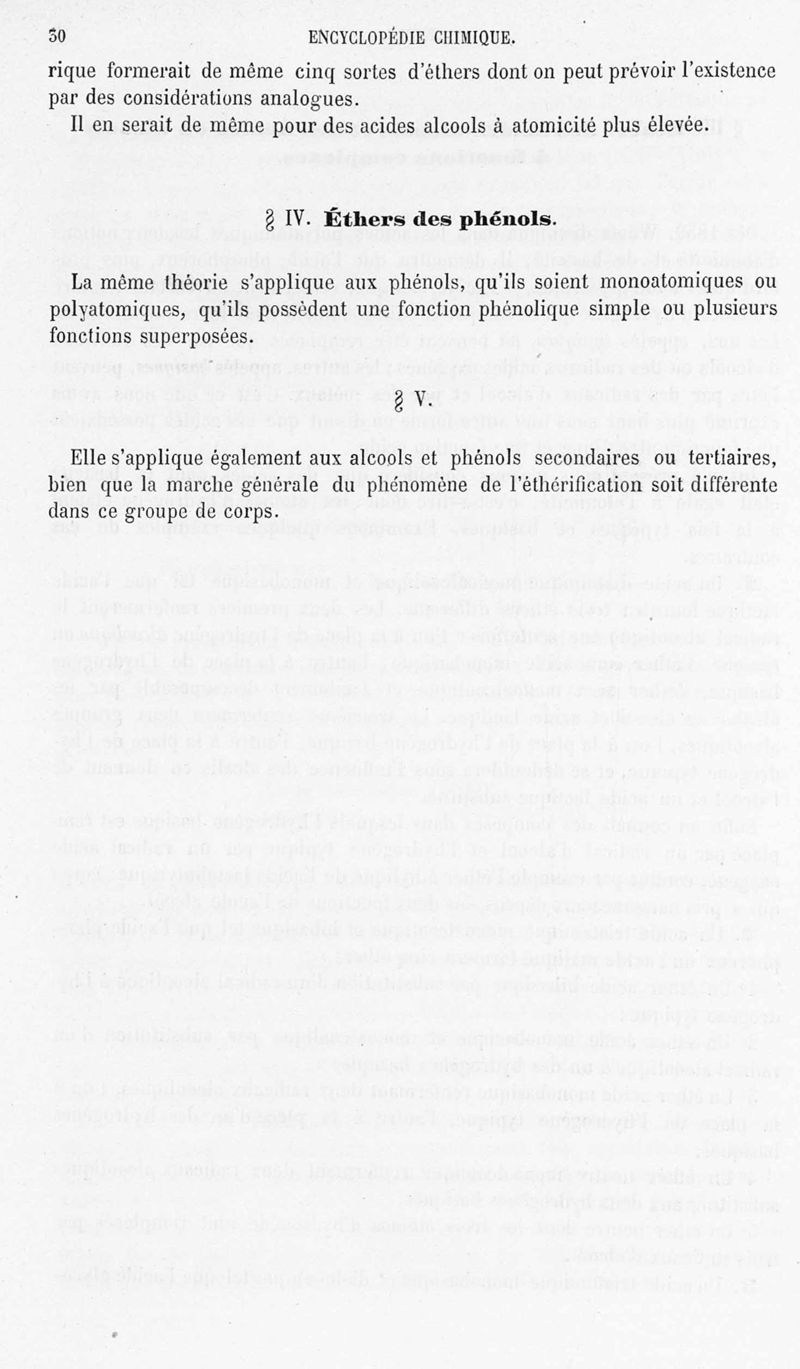 30 ENCYCLOPÉDIE CHIMIQUE.

rique formerait de même cinq sortes d'éthers dont on peut prévoir l'existence par des considérations analogues.

Il en serait de même pour des acides alcools à atomicité plus élevée.

§ IV. Éthers des phénols.

La même théorie s'applique aux phénols, qu'ils soient monoatomiques ou polyatomiques, qu'ils possèdent une fonction phénolique simple ou plusieurs fonctions superposées.

§ V.

Elle s'applique également aux alcools et phénols secondaires ou tertiaires, bien que la marche générale du phénomène de l'éthérification soit différente dans ce groupe de corps.